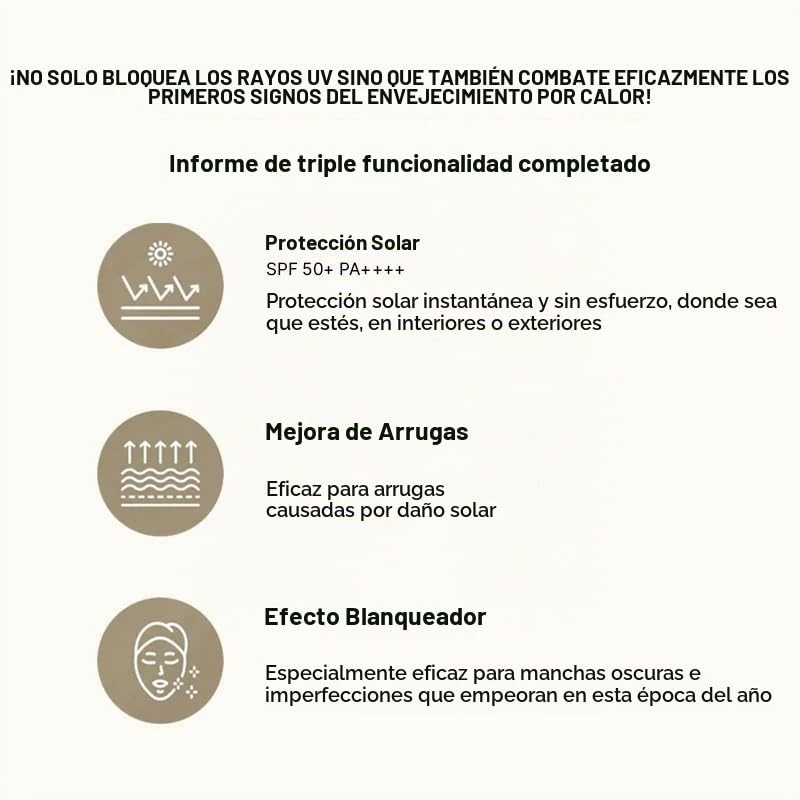 ¡NO SOLO BLOQUEA LOS RAYOS UV SINO QUE TAMBIÉN COMBATE EFICAZMENTE LOS PRIMEROS SIGNOS DEL ENVEJECIMIENTO POR CALOR!

Informe de triple funcionalidad completado

Protección Solar
SPF 50+ PA++++
Protección solar instantánea y sin esfuerzo, donde sea que estés, en interiores o exteriores

Mejora de Arrugas
Eficaz para arrugas causadas por daño solar

Efecto Blanqueador
Especialmente eficaz para manchas oscuras e imperfecciones que empeoran en esta época del año